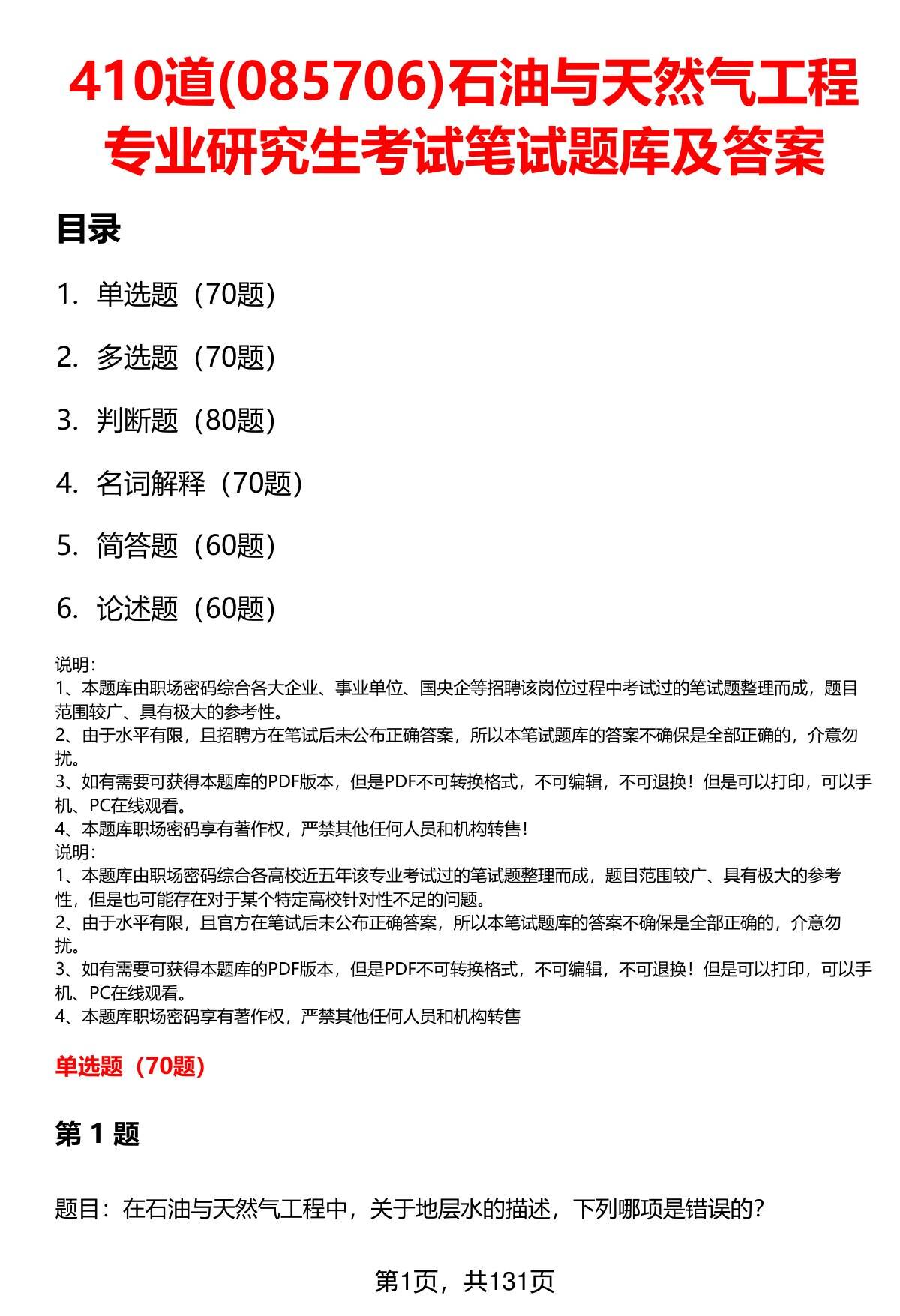 410道(085706)石油与天然气工程专业研究生考试笔试题库及答案

目录

1. 单选题（70题）

2. 多选题（70题）

3. 判断题（80题）

4. 名词解释（70题）

5. 简答题（60题）

6. 论述题（60题）

说明：
1、本题库由职场密码综合各大企业、事业单位、国央企等招聘该岗位过程中考试过的笔试题整理而成，题目范围较广、具有极大的参考性。
2、由于水平有限，且招聘方在笔试后未公布正确答案，所以本笔试题库的答案不确保是全部正确的，介意勿扰。
3、如有需要可获得本题库的PDF版本，但是PDF不可转换格式，不可编辑，不可退换！但是可以打印，可以手机、PC在线观看。
4、本题库职场密码享有著作权，严禁其他任何人员和机构转售！
说明：
1、本题库由职场密码综合各高校近五年该专业考试过的笔试题整理而成，题目范围较广、具有极大的参考性，但是也可能存在对于某个特定高校针对性不足的问题。
2、由于水平有限，且官方在笔试后未公布正确答案，所以本笔试题库的答案不确保是全部正确的，介意勿扰。
3、如有需要可获得本题库的PDF版本，但是PDF不可转换格式，不可编辑，不可退换！但是可以打印，可以手机、PC在线观看。
4、本题库职场密码享有著作权，严禁其他任何人员和机构转售

单选题（70题）

第 1 题

题目：在石油与天然气工程中，关于地层水的描述，下列哪项是错误的？

第1页，共131页